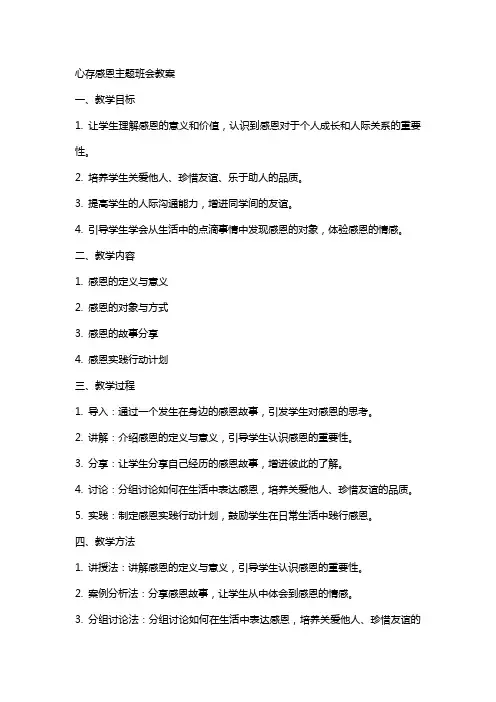 心存感恩主题班会教案

一、教学目标

1. 让学生理解感恩的意义和价值，认识到感恩对于个人成长和人际关系的重要性。

2. 培养学生关爱他人、珍惜友谊、乐于助人的品质。

3. 提高学生的人际沟通能力，增进同学间的友谊。

4. 引导学生学会从生活中的点滴事情中发现感恩的对象，体验感恩的情感。

二、教学内容

1. 感恩的定义与意义

2. 感恩的对象与方式

3. 感恩的故事分享

4. 感恩实践行动计划

三、教学过程

1. 导入：通过一个发生在身边的感恩故事，引发学生对感恩的思考。

2. 讲解：介绍感恩的定义与意义，引导学生认识感恩的重要性。

3. 分享：让学生分享自己经历的感恩故事，增进彼此的了解。

4. 讨论：分组讨论如何在生活中表达感恩，培养关爱他人、珍惜友谊的品质。

5. 实践：制定感恩实践行动计划，鼓励学生在日常生活中践行感恩。

四、教学方法

1. 讲授法：讲解感恩的定义与意义，引导学生认识感恩的重要性。

2. 案例分析法：分享感恩故事，让学生从中体会到感恩的情感。

3. 分组讨论法：分组讨论如何在生活中表达感恩，培养关爱他人、珍惜友谊的